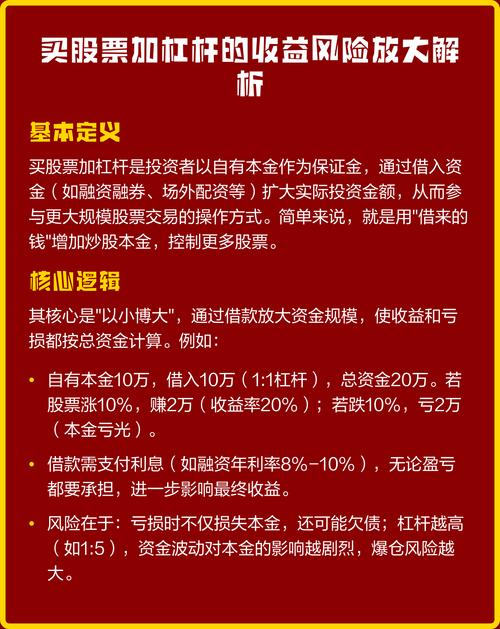 买股票加杠杆的收益风险放大解析

基本定义

买股票加杠杆是投资者以自有本金作为保证金，通过借入资金（如融资融券、场外配资等）扩大实际投资金额，从而参与更大规模股票交易的操作方式。简单来说，就是用"借来的钱"增加炒股本金，控制更多股票。

核心逻辑

其核心是"以小博大"，通过借款放大资金规模，使收益和亏损都按总资金计算。例如：

• 自有本金10万，借入10万（1:1杠杆），总资金20万。若股票涨10%，赚2万（收益率20%）；若跌10%，亏2万（本金亏光）。

• 借款需支付利息（如融资年利率8%-10%），无论盈亏都要承担，进一步影响最终收益。

• 风险在于：亏损时不仅损失本金，还可能欠债；杠杆越高（如1:5），资金波动对本金的影响越剧烈，爆仓风险越大。